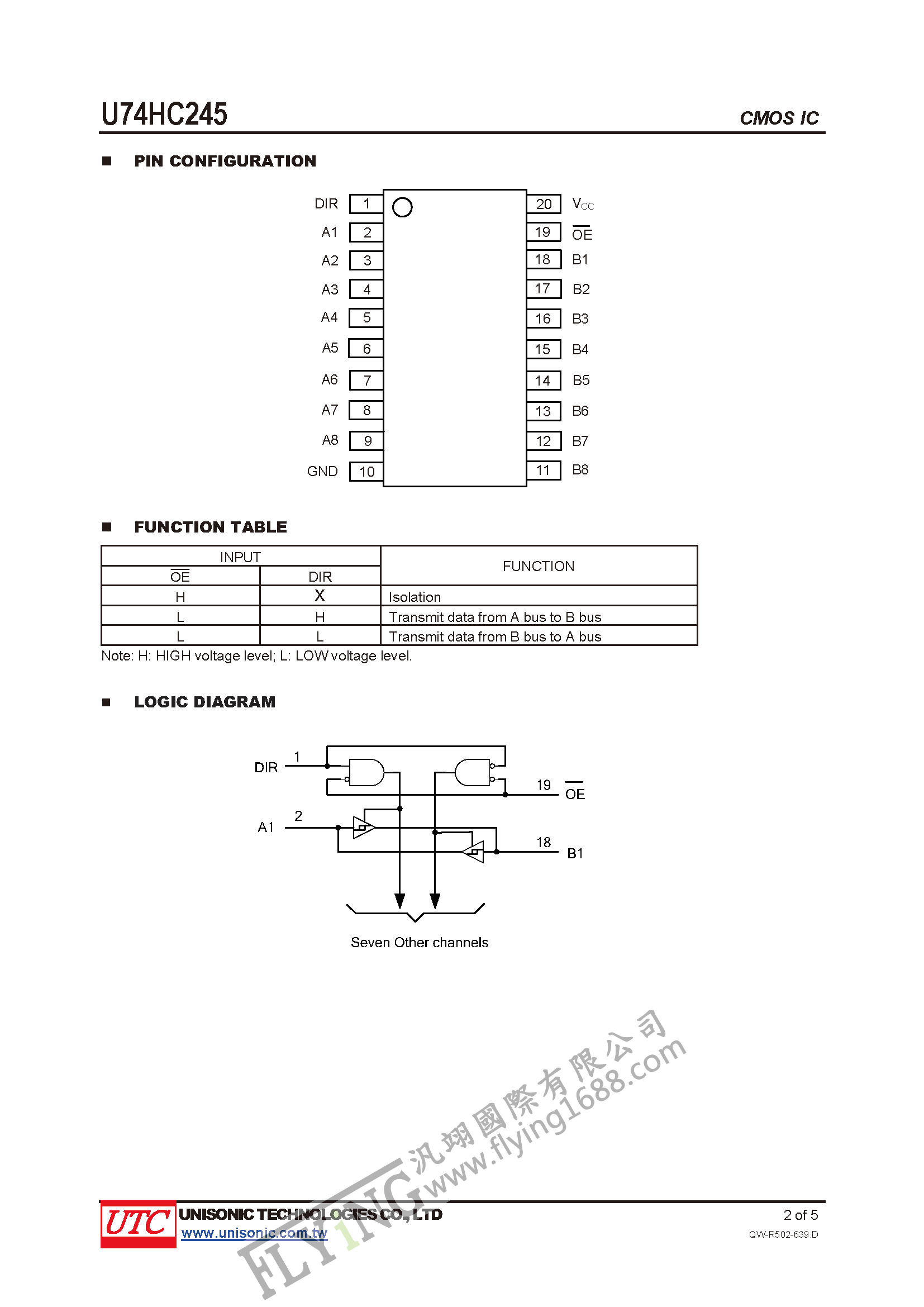 U74HC245

CMOS IC

■ PIN CONFIGURATION

DIR 1
A1 2
A2 3
A3 4
A4 5
A5 6
A6 7
A7 8
A8 9
GND 10

20 $V_{CC}$
19 $\overline{OE}$
18 B1
17 B2
16 B3
15 B4
14 B5
13 B6
12 B7
11 B8

■ FUNCTION TABLE

| INPUT | | FUNCTION |
|---|---|---|
| $\overline{OE}$ | DIR | |
| H | X | Isolation |
| L | H | Transmit data from A bus to B bus |
| L | L | Transmit data from B bus to A bus |

Note: H: HIGH voltage level; L: LOW voltage level.

■ LOGIC DIAGRAM

DIR 1
19 $\overline{OE}$
A1 2
18 B1
Seven Other channels

汎翊國際有限公司
www.flying1688.com
FLYING

UTC UNISONIC TECHNOLOGIES CO., LTD
www.unisonic.com.tw

2 of 5
QW-R502-639.D